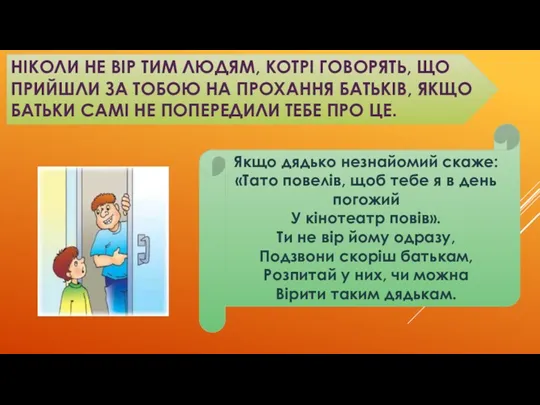 НІКОЛИ НЕ ВІР ТИМ ЛЮДЯМ, КОТРІ ГОВОРЯТЬ, ЩО ПРИЙШЛИ ЗА ТОБОЮ НА ПРОХАННЯ БАТЬКІВ, ЯКЩО БАТЬКИ САМІ НЕ ПОПЕРЕДИЛИ ТЕБЕ ПРО ЦЕ.

Якщо дядько незнайомий скаже:
«Тато повелів, щоб тебе я в день погожий
У кінотеатр повів».
Ти не вір йому одразу,
Подзвони скоріш батькам,
Розпитай у них, чи можна
Вірити таким дядькам.